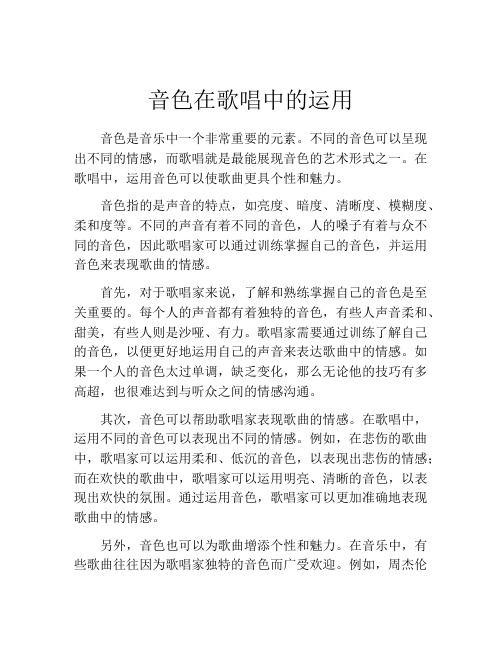 音色在歌唱中的运用

音色是音乐中一个非常重要的元素。不同的音色可以呈现出不同的情感，而歌唱就是最能展现音色的艺术形式之一。在歌唱中，运用音色可以使歌曲更具个性和魅力。

音色指的是声音的特点，如亮度、暗度、清晰度、模糊度、柔和度等。不同的声音有着不同的音色，人的嗓子有着与众不同的音色，因此歌唱家可以通过训练掌握自己的音色，并运用音色来表现歌曲的情感。

首先，对于歌唱家来说，了解和熟练掌握自己的音色是至关重要的。每个人的声音都有着独特的音色，有些人声音柔和、甜美，有些人则是沙哑、有力。歌唱家需要通过训练了解自己的音色，以便更好地运用自己的声音来表达歌曲中的情感。如果一个人的音色太过单调，缺乏变化，那么无论他的技巧有多高超，也很难达到与听众之间的情感沟通。

其次，音色可以帮助歌唱家表现歌曲的情感。在歌唱中，运用不同的音色可以表现出不同的情感。例如，在悲伤的歌曲中，歌唱家可以运用柔和、低沉的音色，以表现出悲伤的情感；而在欢快的歌曲中，歌唱家可以运用明亮、清晰的音色，以表现出欢快的氛围。通过运用音色，歌唱家可以更加准确地表现歌曲中的情感。

另外，音色也可以为歌曲增添个性和魅力。在音乐中，有些歌曲往往因为歌唱家独特的音色而广受欢迎。例如，周杰伦